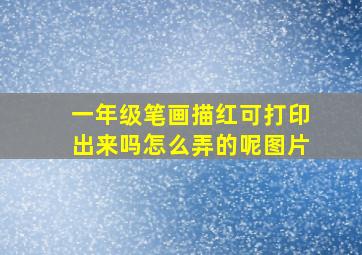 一年级笔画描红可打印出来吗怎么弄的呢图片